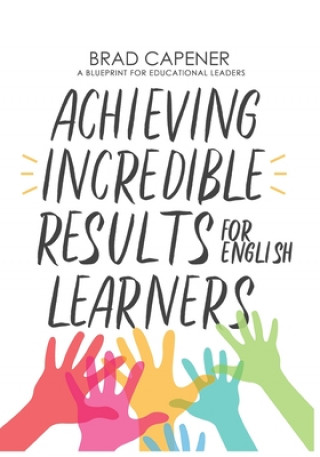 BRAD CAPENER
A BLUEPRINT FOR EDUCATIONAL LEADERS

ACHIEVING INCREDIBLE RESULTS FOR ENGLISH LEARNERS